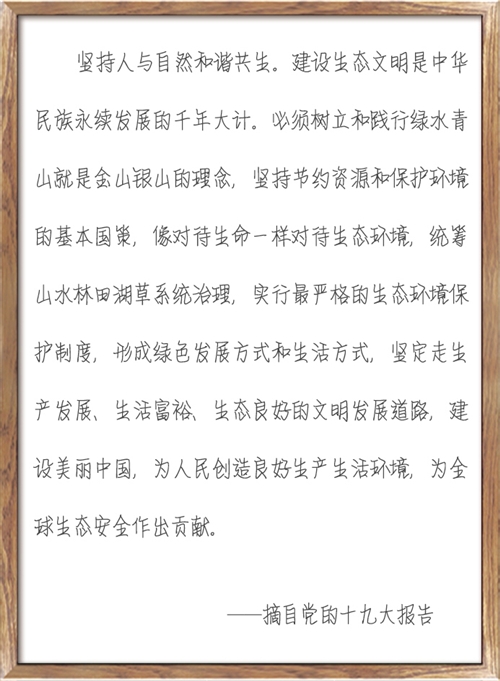 坚持人与自然和谐共生。建设生态文明是中华民族永续发展的千年大计。必须树立和践行绿水青山就是金山银山的理念，坚持节约资源和保护环境的基本国策，像对待生命一样对待生态环境，统筹山水林田湖草系统治理，实行最严格的生态环境保护制度，形成绿色发展方式和生活方式，坚定走生产发展、生活富裕、生态良好的文明发展道路，建设美丽中国，为人民创造良好生产生活环境，为全球生态安全作出贡献。

——摘自党的十九大报告